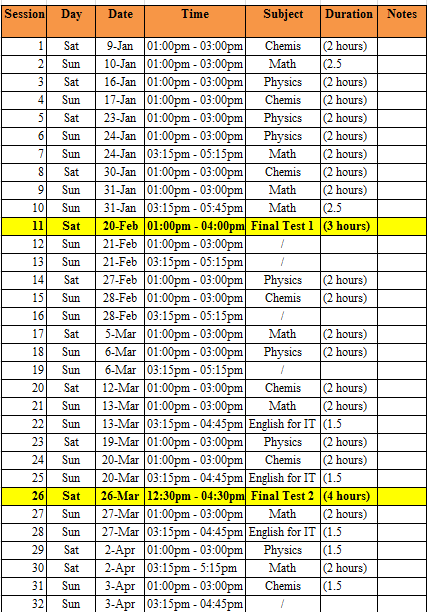 | Session | Day | Date | Time | Subject | Duration | Notes |
|---|---|---|---|---|---|---|
| 1 | Sat | 9-Jan | 01:00pm - 03:00pm | Chemis | (2 hours) | |
| 2 | Sun | 10-Jan | 01:00pm - 03:00pm | Math | (2.5 | |
| 3 | Sat | 16-Jan | 01:00pm - 03:00pm | Physics | (2 hours) | |
| 4 | Sun | 17-Jan | 01:00pm - 03:00pm | Chemis | (2 hours) | |
| 5 | Sat | 23-Jan | 01:00pm - 03:00pm | Physics | (2 hours) | |
| 6 | Sun | 24-Jan | 01:00pm - 03:00pm | Physics | (2 hours) | |
| 7 | Sun | 24-Jan | 03:15pm - 05:15pm | Math | (2 hours) | |
| 8 | Sat | 30-Jan | 01:00pm - 03:00pm | Chemis | (2 hours) | |
| 9 | Sun | 31-Jan | 01:00pm - 03:00pm | Math | (2 hours) | |
| 10 | Sun | 31-Jan | 03:15pm - 05:45pm | Math | (2.5 | |
| 11 | Sat | 20-Feb | 01:00pm - 04:00pm | Final Test 1 | (3 hours) | |
| 12 | Sun | 21-Feb | 01:00pm - 03:00pm | / | | |
| 13 | Sun | 21-Feb | 03:15pm - 05:15pm | / | | |
| 14 | Sat | 27-Feb | 01:00pm - 03:00pm | Physics | (2 hours) | |
| 15 | Sun | 28-Feb | 01:00pm - 03:00pm | Chemis | (2 hours) | |
| 16 | Sun | 28-Feb | 03:15pm - 05:15pm | / | | |
| 17 | Sat | 5-Mar | 01:00pm - 03:00pm | Math | (2 hours) | |
| 18 | Sun | 6-Mar | 01:00pm - 03:00pm | Physics | (2 hours) | |
| 19 | Sun | 6-Mar | 03:15pm - 05:15pm | / | | |
| 20 | Sat | 12-Mar | 01:00pm - 03:00pm | Chemis | (2 hours) | |
| 21 | Sun | 13-Mar | 01:00pm - 03:00pm | Math | (2 hours) | |
| 22 | Sun | 13-Mar | 03:15pm - 04:45pm | English for IT | (1.5 | |
| 23 | Sat | 19-Mar | 01:00pm - 03:00pm | Physics | (2 hours) | |
| 24 | Sun | 20-Mar | 01:00pm - 03:00pm | Chemis | (2 hours) | |
| 25 | Sun | 20-Mar | 03:15pm - 04:45pm | English for IT | (1.5 | |
| 26 | Sat | 26-Mar | 12:30pm - 04:30pm | Final Test 2 | (4 hours) | |
| 27 | Sun | 27-Mar | 01:00pm - 03:00pm | Math | (2 hours) | |
| 28 | Sun | 27-Mar | 03:15pm - 04:45pm | English for IT | (1.5 | |
| 29 | Sat | 2-Apr | 01:00pm - 03:00pm | Physics | (1.5 | |
| 30 | Sat | 2-Apr | 03:15pm - 5:15pm | Math | (2 hours) | |
| 31 | Sun | 3-Apr | 01:00pm - 03:00pm | Chemis | (1.5 | |
| 32 | Sun | 3-Apr | 03:15pm - 04:45pm | / | | |